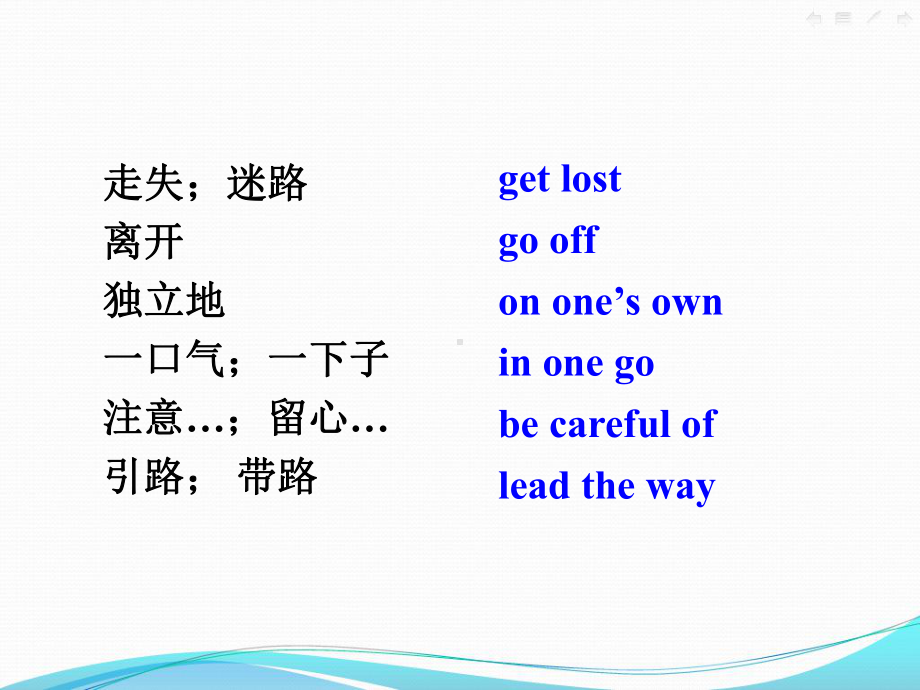 走失；迷路
离开
独立地
一口气；一下子
注意…；留心…
引路； 带路

get lost
go off
on one’s own
in one go
be careful of
lead the way